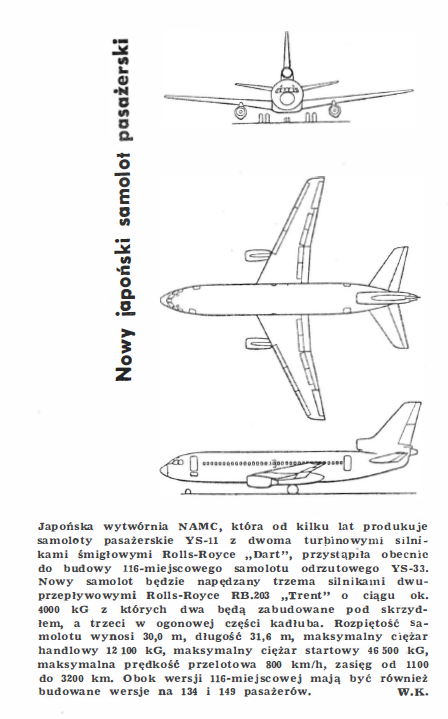 Nowy japoński samolot pasażerski

Japońska wytwórnia NAMC, która od kilku lat produkuje samoloty pasażerskie YS-11 z dwoma turbinowymi silnikami śmigłowymi Rolls-Royce „Dart", przystąpiła obecnie do budowy 116-miejscowego samolotu odrzutowego YS-33. Nowy samolot będzie napędzany trzema silnikami dwuprzepływowymi Rolls-Royce RB.203 „Trent" o ciągu ok. 4000 kG z których dwa będą zabudowane pod skrzydłem, a trzeci w ogonowej części kadłuba. Rozpiętość samolotu wynosi 30,0 m, długość 31,6 m, maksymalny ciężar handlowy 12 100 kG, maksymalny ciężar startowy 46 500 kG, maksymalna prędkość przelotowa 800 km/h, zasięg od 1100 do 3200 km. Obok wersji 116-miejscowej mają być również budowane wersje na 134 i 149 pasażerów. W.K.